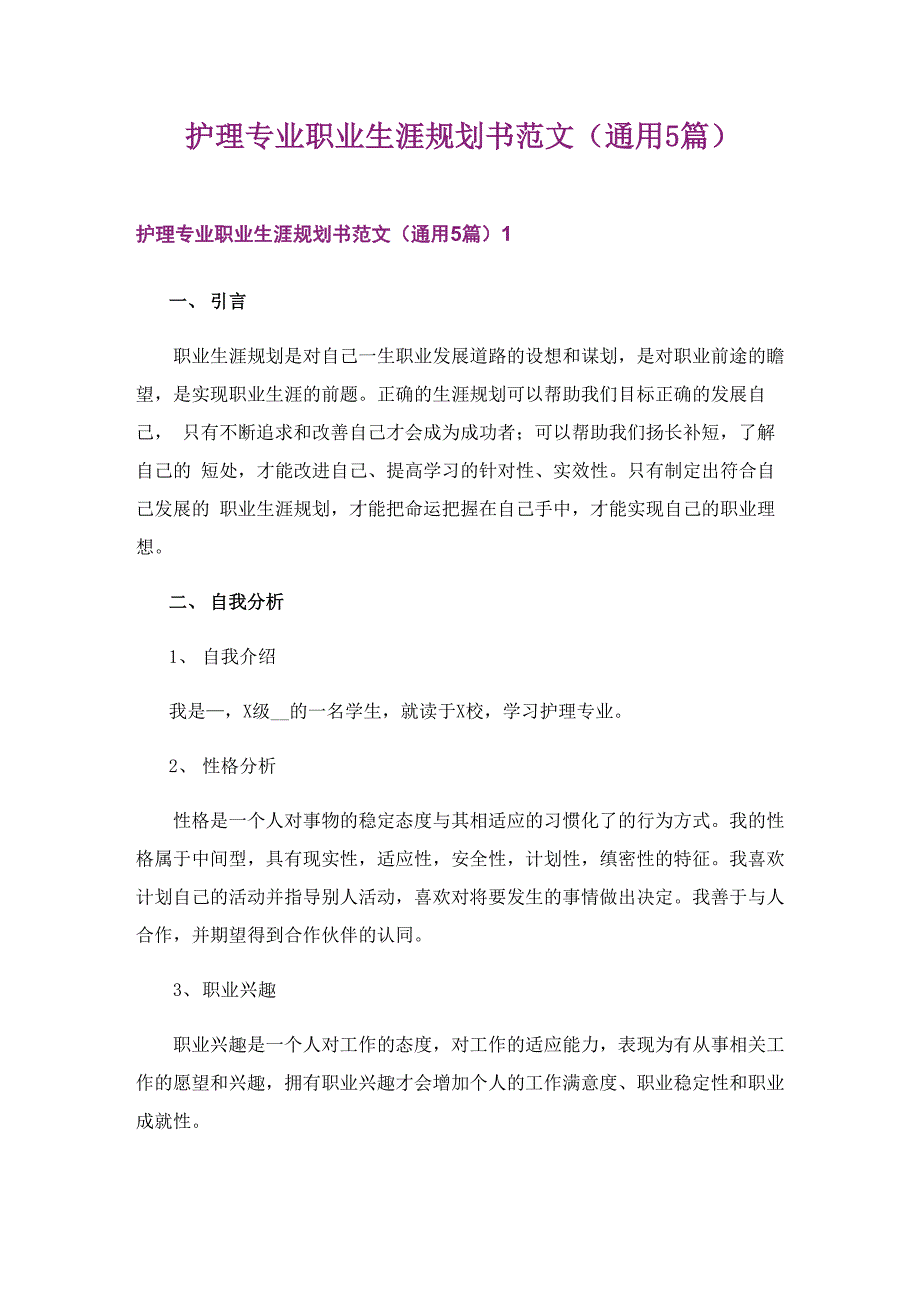 护理专业职业生涯规划书范文（通用5篇）

护理专业职业生涯规划书范文（通用5篇）1

一、 引言

职业生涯规划是对自己一生职业发展道路的设想和谋划，是对职业前途的瞻望，是实现职业生涯的前题。正确的生涯规划可以帮助我们目标正确的发展自己， 只有不断追求和改善自己才会成为成功者；可以帮助我们扬长补短，了解自己的 短处，才能改进自己、提高学习的针对性、实效性。只有制定出符合自己发展的 职业生涯规划，才能把命运把握在自己手中，才能实现自己的职业理想。

二、 自我分析

1、 自我介绍

我是一，X级__的一名学生，就读于X校，学习护理专业。

2、 性格分析

性格是一个人对事物的稳定态度与其相适应的习惯化了的行为方式。我的性格属于中间型，具有现实性，适应性，安全性，计划性，缜密性的特征。我喜欢计划自己的活动并指导别人活动，喜欢对将要发生的事情做出决定。我善于与人合作，并期望得到合作伙伴的认同。

3、职业兴趣

职业兴趣是一个人对工作的态度，对工作的适应能力，表现为有从事相关工作的愿望和兴趣，拥有职业兴趣才会增加个人的工作满意度、职业稳定性和职业成就性。